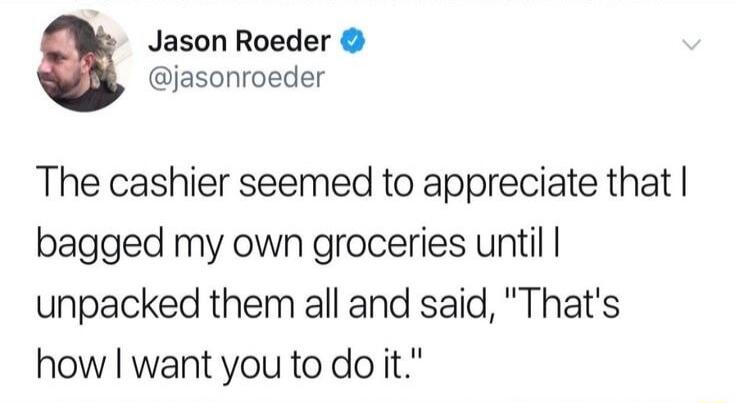 Jason Roeder
@jasonroeder

The cashier seemed to appreciate that I bagged my own groceries until I unpacked them all and said, "That's how I want you to do it."